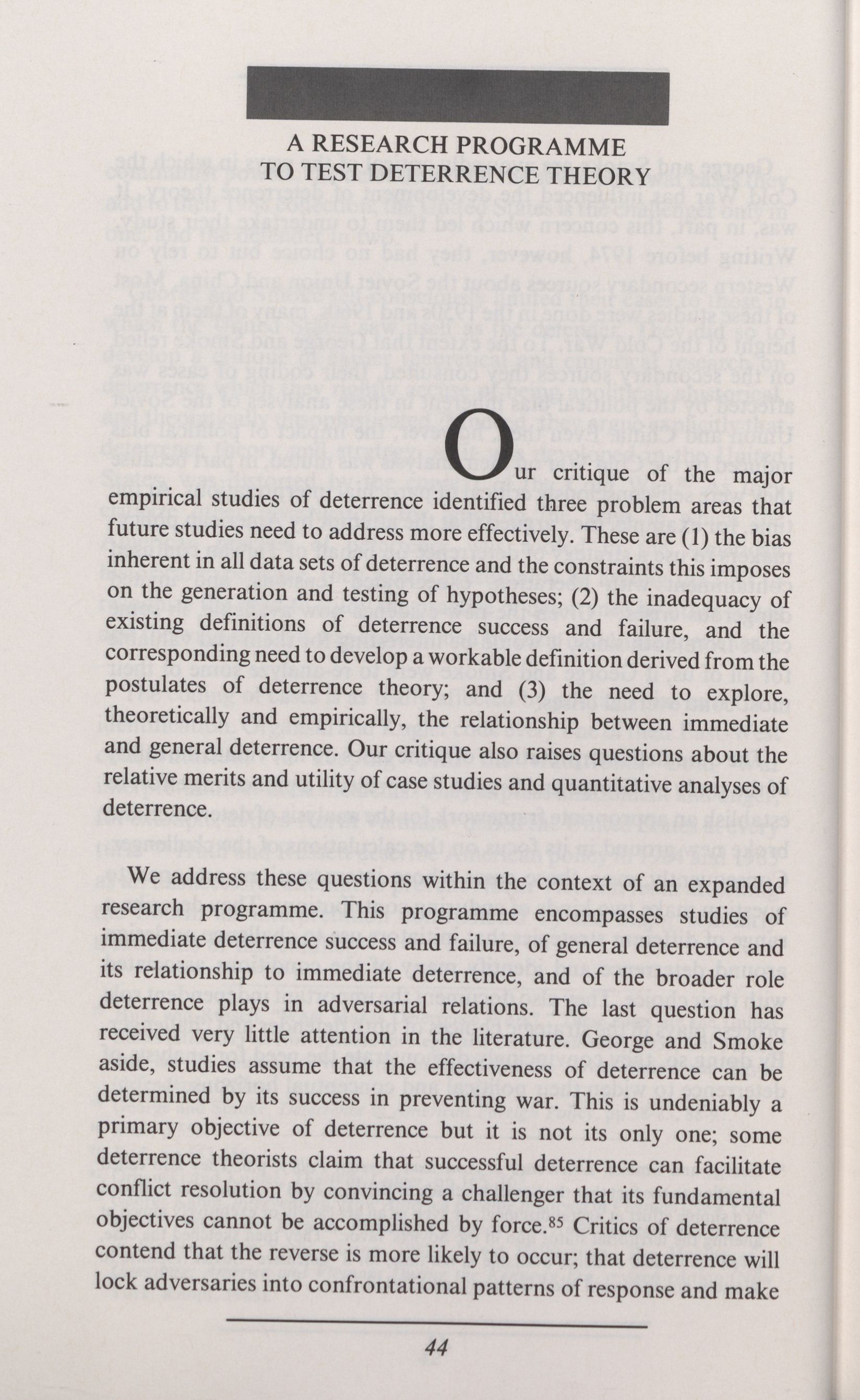 A RESEARCH PROGRAMME
TO TEST DETERRENCE THEORY

Our critique of the major empirical studies of deterrence identified three problem areas that future studies need to address more effectively. These are (1) the bias inherent in all data sets of deterrence and the constraints this imposes on the generation and testing of hypotheses; (2) the inadequacy of existing definitions of deterrence success and failure, and the corresponding need to develop a workable definition derived from the postulates of deterrence theory; and (3) the need to explore, theoretically and empirically, the relationship between immediate and general deterrence. Our critique also raises questions about the relative merits and utility of case studies and quantitative analyses of deterrence.

We address these questions within the context of an expanded research programme. This programme encompasses studies of immediate deterrence success and failure, of general deterrence and its relationship to immediate deterrence, and of the broader role deterrence plays in adversarial relations. The last question has received very little attention in the literature. George and Smoke aside, studies assume that the effectiveness of deterrence can be determined by its success in preventing war. This is undeniably a primary objective of deterrence but it is not its only one; some deterrence theorists claim that successful deterrence can facilitate conflict resolution by convincing a challenger that its fundamental objectives cannot be accomplished by force.$^{85}$ Critics of deterrence contend that the reverse is more likely to occur; that deterrence will lock adversaries into confrontational patterns of response and make

44